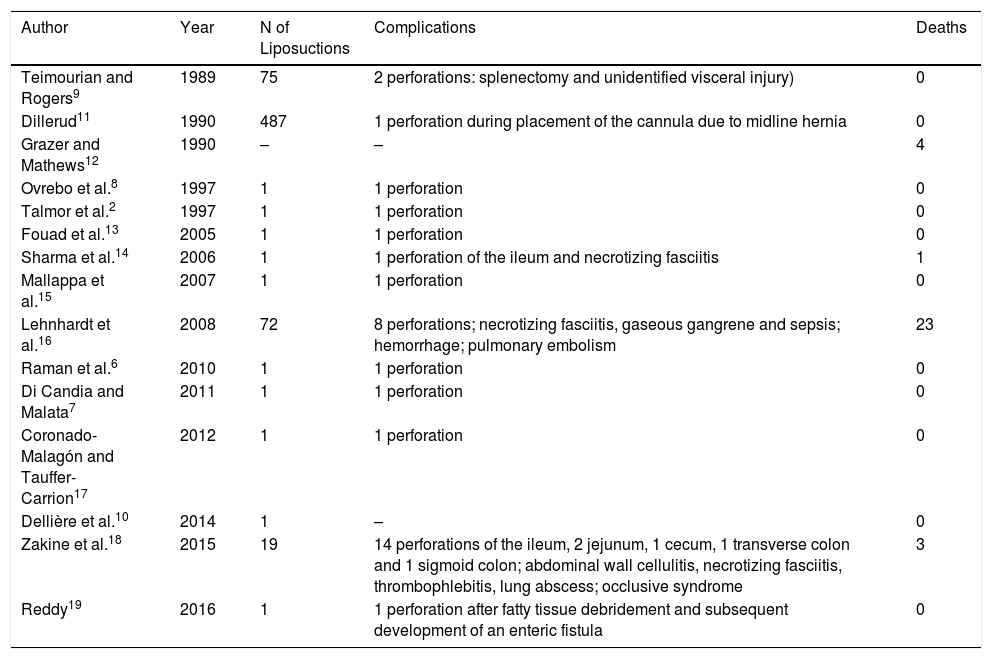 | Author | Year | N of Liposuctions | Complications | Deaths |
|---|---|---|---|---|
| Teimourian and Rogers$^{9}$ | 1989 | 75 | 2 perforations: splenectomy and unidentified visceral injury) | 0 |
| Dillerud$^{11}$ | 1990 | 487 | 1 perforation during placement of the cannula due to midline hernia | 0 |
| Grazer and Mathews$^{12}$ | 1990 | – | – | 4 |
| Ovrebo et al.$^{8}$ | 1997 | 1 | 1 perforation | 0 |
| Talmor et al.$^{2}$ | 1997 | 1 | 1 perforation | 0 |
| Fouad et al.$^{13}$ | 2005 | 1 | 1 perforation | 0 |
| Sharma et al.$^{14}$ | 2006 | 1 | 1 perforation of the ileum and necrotizing fasciitis | 1 |
| Mallappa et al.$^{15}$ | 2007 | 1 | 1 perforation | 0 |
| Lehnhardt et al.$^{16}$ | 2008 | 72 | 8 perforations; necrotizing fasciitis, gaseous gangrene and sepsis; hemorrhage; pulmonary embolism | 23 |
| Raman et al.$^{6}$ | 2010 | 1 | 1 perforation | 0 |
| Di Candia and Malata$^{7}$ | 2011 | 1 | 1 perforation | 0 |
| Coronado-Malagón and Tauffer-Carrion$^{17}$ | 2012 | 1 | 1 perforation | 0 |
| Dellière et al.$^{10}$ | 2014 | 1 | – | 0 |
| Zakine et al.$^{18}$ | 2015 | 19 | 14 perforations of the ileum, 2 jejunum, 1 cecum, 1 transverse colon and 1 sigmoid colon; abdominal wall cellulitis, necrotizing fasciitis, thrombophlebitis, lung abscess; occlusive syndrome | 3 |
| Reddy$^{19}$ | 2016 | 1 | 1 perforation after fatty tissue debridement and subsequent development of an enteric fistula | 0 |